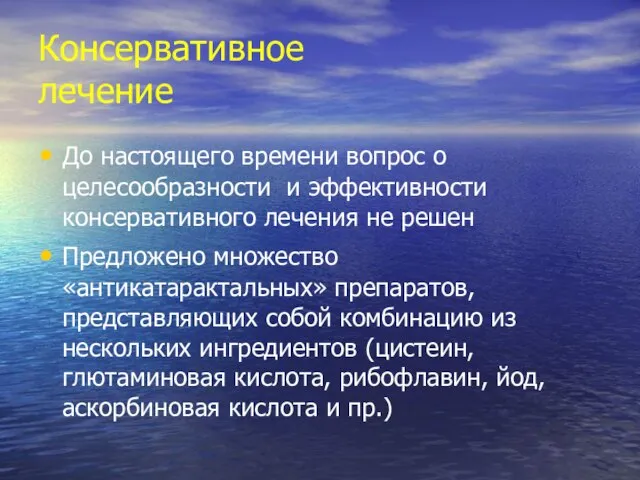 Консервативное лечение

• До настоящего времени вопрос о целесообразности и эффективности консервативного лечения не решен

• Предложено множество «антикатарактальных» препаратов, представляющих собой комбинацию из нескольких ингредиентов (цистеин, глютаминовая кислота, рибофлавин, йод, аскорбиновая кислота и пр.)